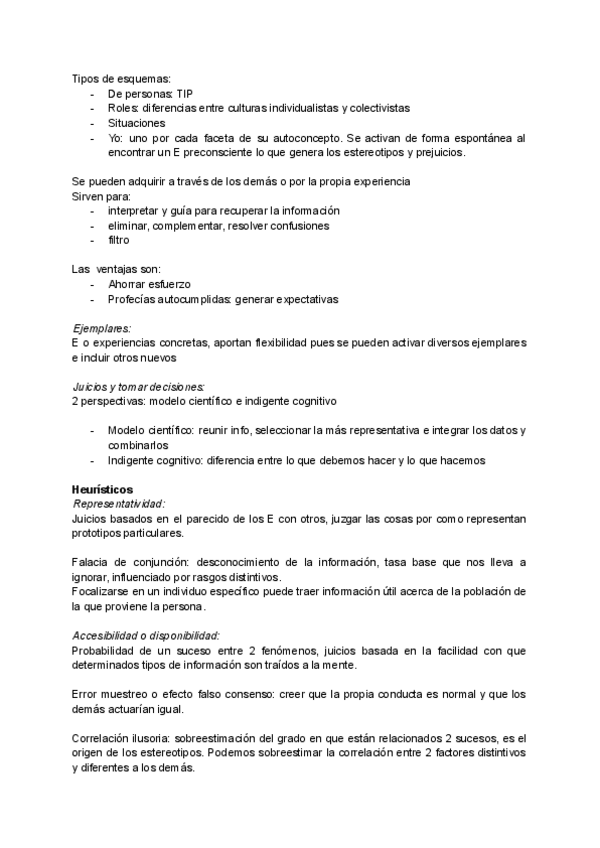 Tipos de esquemas:
- De personas: TIP
- Roles: diferencias entre culturas individualistas y colectivistas
- Situaciones
- Yo: uno por cada faceta de su autoconcepto. Se activan de forma espontánea al encontrar un E preconsciente lo que genera los estereotipos y prejuicios.

Se pueden adquirir a través de los demás o por la propia experiencia
Sirven para:
- interpretar y guía para recuperar la información
- eliminar, complementar, resolver confusiones
- filtro

Las ventajas son:
- Ahorrar esfuerzo
- Profecías autocumplidas: generar expectativas

Ejemplares:
E o experiencias concretas, aportan flexibilidad pues se pueden activar diversos ejemplares e incluir otros nuevos

Juicios y tomar decisiones:
2 perspectivas: modelo científico e indigente cognitivo

- Modelo científico: reunir info, seleccionar la más representativa e integrar los datos y combinarlos
- Indigente cognitivo: diferencia entre lo que debemos hacer y lo que hacemos

Heurísticos
Representatividad:
Juicios basados en el parecido de los E con otros, juzgar las cosas por como representan prototipos particulares.

Falacia de conjunción: desconocimiento de la información, tasa base que nos lleva a ignorar, influenciado por rasgos distintivos.
Focalizarse en un individuo específico puede traer información útil acerca de la población de la que proviene la persona.

Accesibilidad o disponibilidad:
Probabilidad de un suceso entre 2 fenómenos, juicios basada en la facilidad con que determinados tipos de información son traídos a la mente.

Error muestreo o efecto falso consenso: creer que la propia conducta es normal y que los demás actuarían igual.

Correlación ilusoria: sobreestimación del grado en que están relacionados 2 sucesos, es el origen de los estereotipos. Podemos sobreestimar la correlación entre 2 factores distintivos y diferentes a los demás.